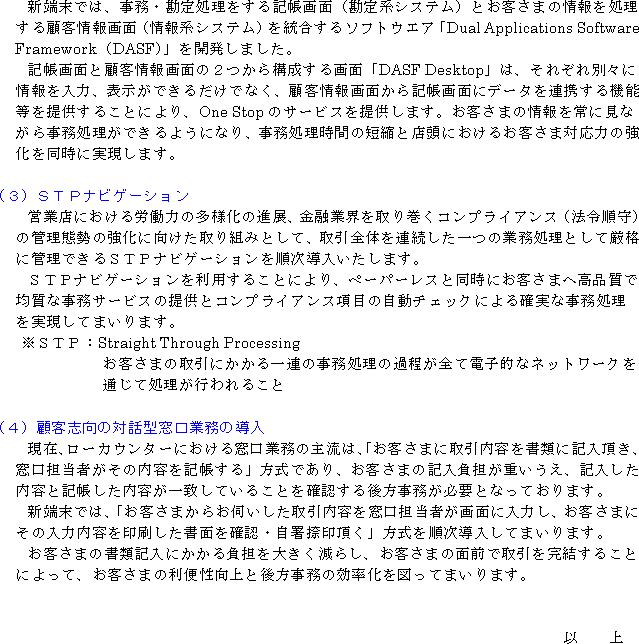 新端末では、事務・勘定処理をする記帳画面（勘定系システム）とお客さまの情報を処理する顧客情報画面（情報系システム）を統合するソフトウエア「Dual Applications Software Framework（DASF）」を開発しました。

記帳画面と顧客情報画面の２つから構成する画面「DASF Desktop」は、それぞれ別々に情報を入力、表示ができるだけでなく、顧客情報画面から記帳画面にデータを連携する機能等を提供することにより、One Stop のサービスを提供します。お客さまの情報を常に見ながら事務処理ができるようになり、事務処理時間の短縮と店頭におけるお客さま対応力の強化を同時に実現します。

（３）ＳＴＰナビゲーション

営業店における労働力の多様化の進展、金融業界を取り巻くコンプライアンス（法令順守）の管理態勢の強化に向けた取り組みとして、取引全体を連続した一つの業務処理として厳格に管理できるＳＴＰナビゲーションを順次導入いたします。

ＳＴＰナビゲーションを利用することにより、ペーパーレスと同時にお客さまへ高品質で均質な事務サービスの提供とコンプライアンス項目の自動チェックによる確実な事務処理を実現してまいります。

※ＳＴＰ：Straight Through Processing
お客さまの取引にかかる一連の事務処理の過程が全て電子的なネットワークを通じて処理が行われること

（４）顧客志向の対話型窓口業務の導入

現在、ローカウンターにおける窓口業務の主流は、「お客さまに取引内容を書類に記入頂き、窓口担当者がその内容を記帳する」方式であり、お客さまの記入負担が重いうえ、記入した内容と記帳した内容が一致していることを確認する後方事務が必要となっております。

新端末では、「お客さまからお伺いした取引内容を窓口担当者が画面に入力し、お客さまにその入力内容を印刷した書面を確認・自署捺印頂く」方式を順次導入してまいります。

お客さまの書類記入にかかる負担を大きく減らし、お客さまの面前で取引を完結することによって、お客さまの利便性向上と後方事務の効率化を図ってまいります。

以　上